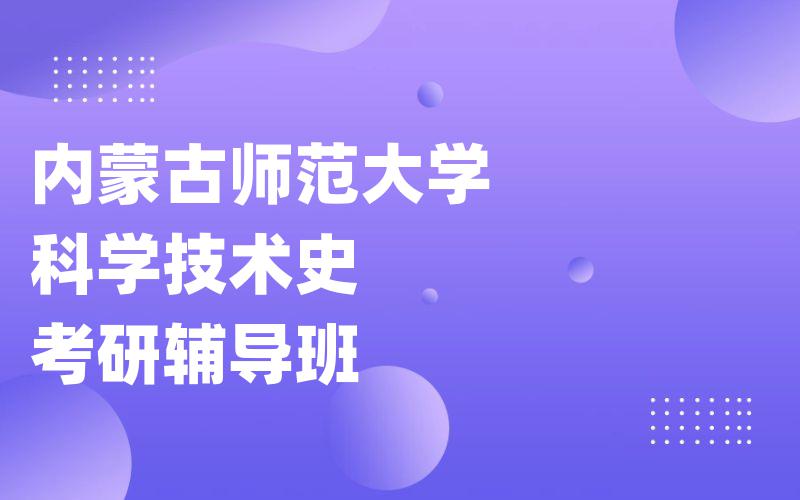 内蒙古师范大学
科学技术史
考研辅导班